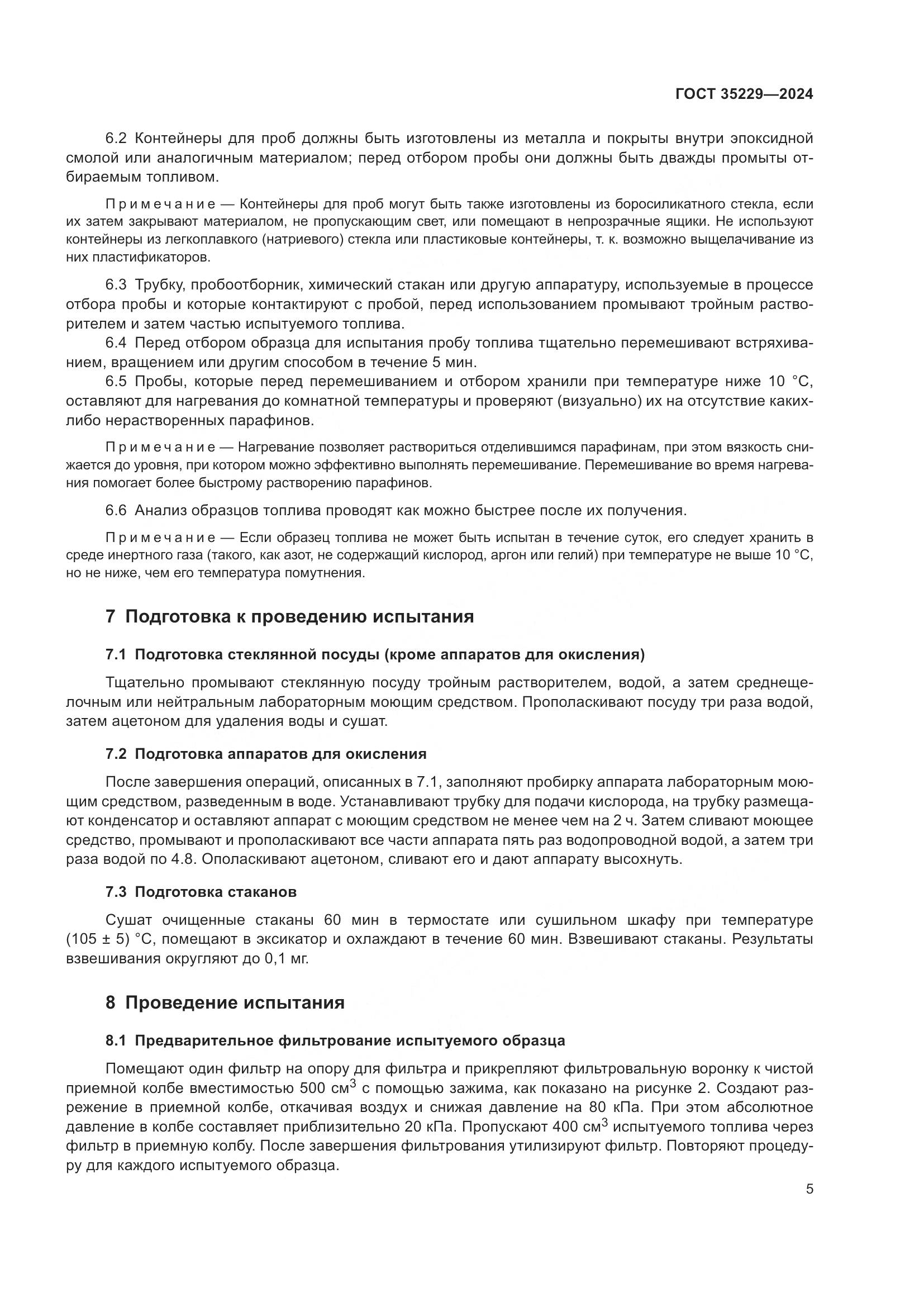 ГОСТ 35229—2024

6.2 Контейнеры для проб должны быть изготовлены из металла и покрыты внутри эпоксидной смолой или аналогичным материалом; перед отбором пробы они должны быть дважды промыты отбираемым топливом.

Примечание — Контейнеры для проб могут быть также изготовлены из боросиликатного стекла, если их затем закрывают материалом, не пропускающим свет, или помещают в непрозрачные ящики. Не используют контейнеры из легкоплавкого (натриевого) стекла или пластиковые контейнеры, т. к. возможно выщелачивание из них пластификаторов.

6.3 Трубку, пробоотборник, химический стакан или другую аппаратуру, используемые в процессе отбора пробы и которые контактируют с пробой, перед использованием промывают тройным растворителем и затем частью испытуемого топлива.

6.4 Перед отбором образца для испытания пробу топлива тщательно перемешивают встряхиванием, вращением или другим способом в течение 5 мин.

6.5 Пробы, которые перед перемешиванием и отбором хранили при температуре ниже 10 °С, оставляют для нагревания до комнатной температуры и проверяют (визуально) их на отсутствие каких-либо нерастворенных парафинов.

Примечание — Нагревание позволяет раствориться отделившимся парафинам, при этом вязкость снижается до уровня, при котором можно эффективно выполнять перемешивание. Перемешивание во время нагревания помогает более быстрому растворению парафинов.

6.6 Анализ образцов топлива проводят как можно быстрее после их получения.

Примечание — Если образец топлива не может быть испытан в течение суток, его следует хранить в среде инертного газа (такого, как азот, не содержащий кислород, аргон или гелий) при температуре не выше 10 °С, но не ниже, чем его температура помутнения.

7 Подготовка к проведению испытания

7.1 Подготовка стеклянной посуды (кроме аппаратов для окисления)

Тщательно промывают стеклянную посуду тройным растворителем, водой, а затем среднещелочным или нейтральным лабораторным моющим средством. Прополаскивают посуду три раза водой, затем ацетоном для удаления воды и сушат.

7.2 Подготовка аппаратов для окисления

После завершения операций, описанных в 7.1, заполняют пробирку аппарата лабораторным моющим средством, разведенным в воде. Устанавливают трубку для подачи кислорода, на трубку размещают конденсатор и оставляют аппарат с моющим средством не менее чем на 2 ч. Затем сливают моющее средство, промывают и прополаскивают все части аппарата пять раз водопроводной водой, а затем три раза водой по 4.8. Ополаскивают ацетоном, сливают его и дают аппарату высохнуть.

7.3 Подготовка стаканов

Сушат очищенные стаканы 60 мин в термостате или сушильном шкафу при температуре (105 ± 5) °С, помещают в эксикатор и охлаждают в течение 60 мин. Взвешивают стаканы. Результаты взвешивания округляют до 0,1 мг.

8 Проведение испытания

8.1 Предварительное фильтрование испытуемого образца

Помещают один фильтр на опору для фильтра и прикрепляют фильтровальную воронку к чистой приемной колбе вместимостью 500 см$^3$ с помощью зажима, как показано на рисунке 2. Создают разрежение в приемной колбе, откачивая воздух и снижая давление на 80 кПа. При этом абсолютное давление в колбе составляет приблизительно 20 кПа. Пропускают 400 см$^3$ испытуемого топлива через фильтр в приемную колбу. После завершения фильтрования утилизируют фильтр. Повторяют процедуру для каждого испытуемого образца.

5